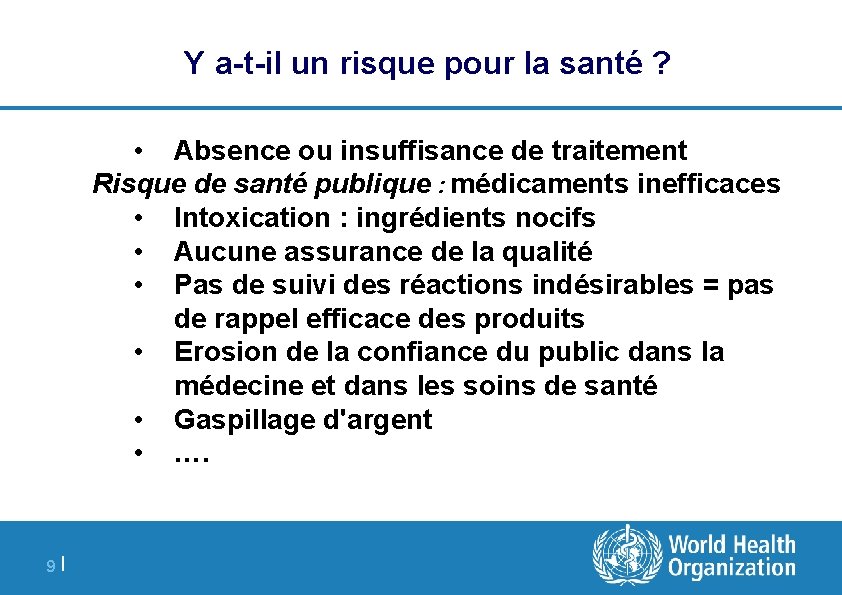 Y a-t-il un risque pour la santé ?

• Absence ou insuffisance de traitement

Risque de santé publique : médicaments inefficaces

• Intoxication : ingrédients nocifs
• Aucune assurance de la qualité
• Pas de suivi des réactions indésirables = pas de rappel efficace des produits
• Erosion de la confiance du public dans la médecine et dans les soins de santé
• Gaspillage d'argent
• ….

9 |

World Health Organization